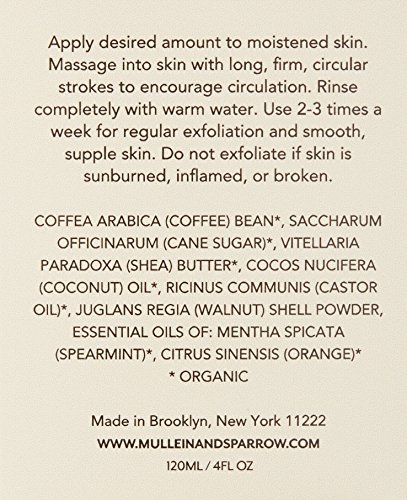 Apply desired amount to moistened skin. Massage into skin with long, firm, circular strokes to encourage circulation. Rinse completely with warm water. Use 2-3 times a week for regular exfoliation and smooth, supple skin. Do not exfoliate if skin is sunburned, inflamed, or broken.

COFFEA ARABICA (COFFEE) BEAN*, SACCHARUM OFFICINARUM (CANE SUGAR)*, VITELLARIA PARADOXA (SHEA) BUTTER*, COCOS NUCIFERA (COCONUT) OIL*, RICINUS COMMUNIS (CASTOR OIL)*, JUGLANS REGIA (WALNUT) SHELL POWDER, ESSENTIAL OILS OF: MENTHA SPICATA (SPEARMINT)*, CITRUS SINENSIS (ORANGE)*
* ORGANIC

Made in Brooklyn, New York 11222
WWW.MULLEINANDSPARROW.COM
120ML / 4FL OZ